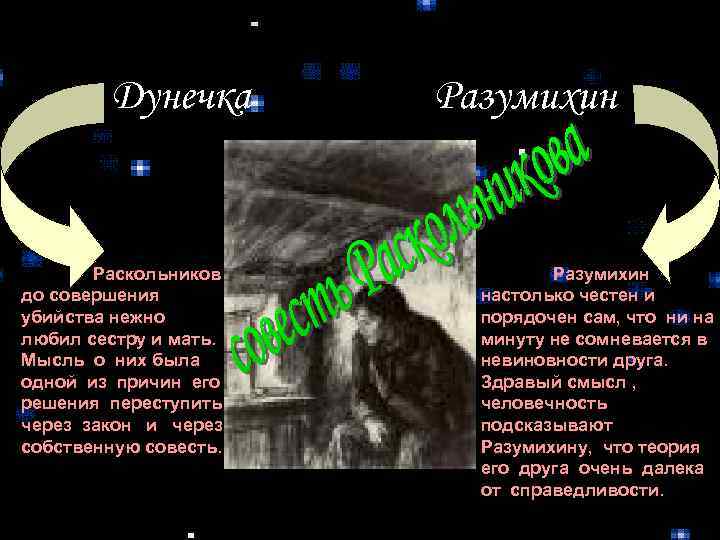 Дунечка

Разумихин

совесть Раскольникова

Раскольников до совершения убийства нежно любил сестру и мать. Мысль о них была одной из причин его решения переступить через закон и через собственную совесть.

Разумихин настолько честен и порядочен сам, что ни на минуту не сомневается в невиновности друга. Здравый смысл , человечность подсказывают Разумихину, что теория его друга очень далека от справедливости.